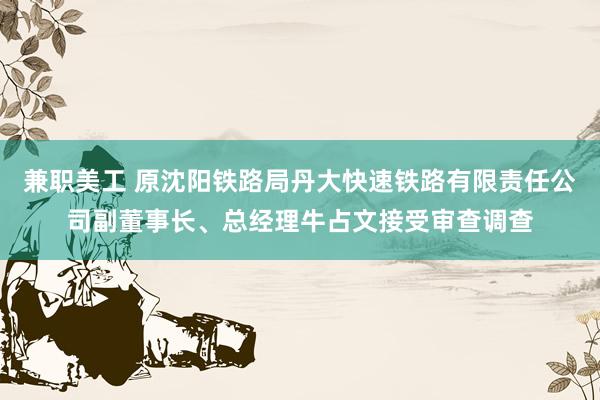 兼职美工 原沈阳铁路局丹大快速铁路有限责任公司副董事长、总经理牛占文接受审查调查